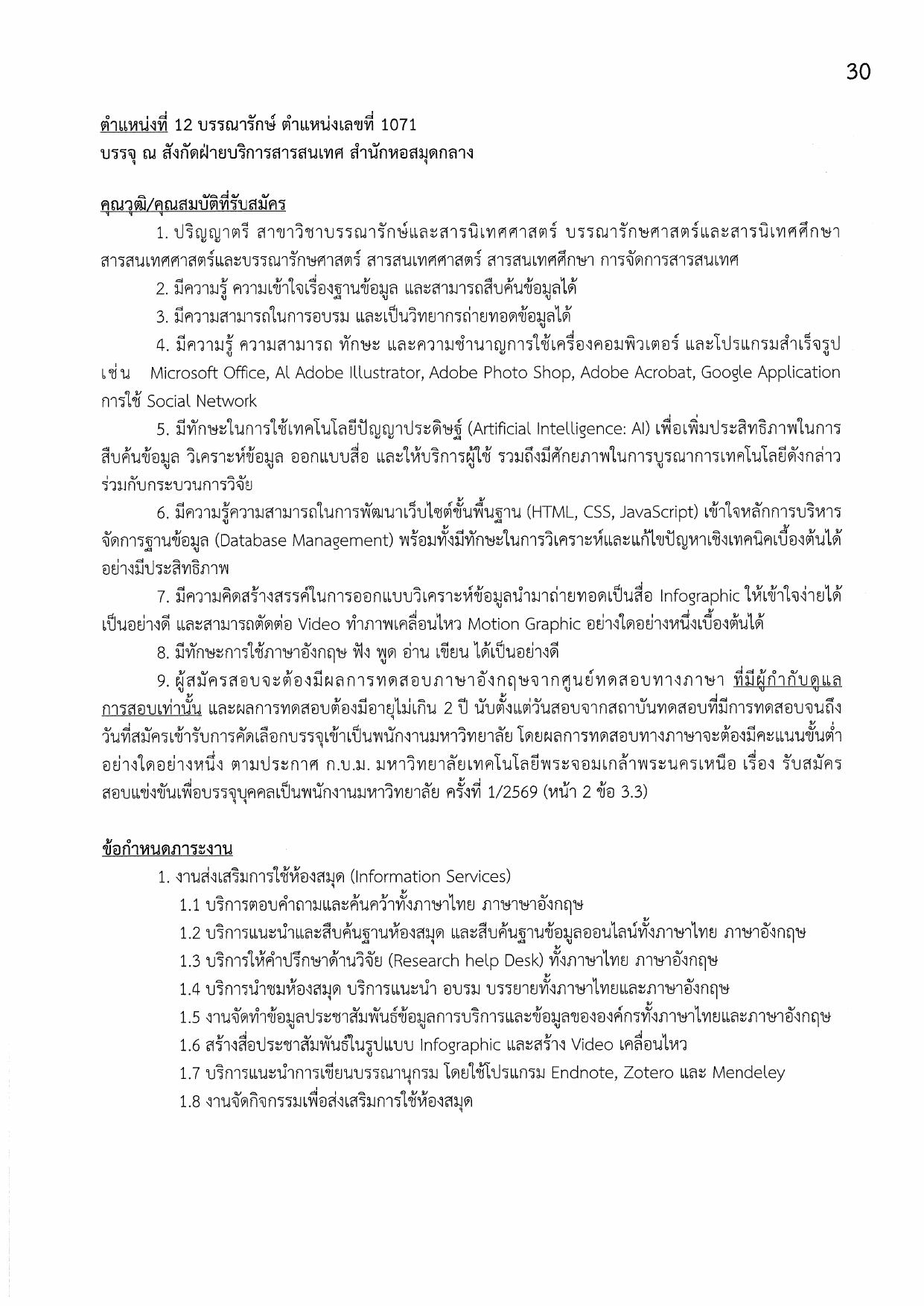 30

ตำแหน่งที่ 12 บรรณารักษ์ ตำแหน่งเลขที่ 1071
บรรจุ ณ สังกัดฝ่ายบริการสารสนเทศ สำนักหอสมุดกลาง

คุณวุฒิ/คุณสมบัติที่รับสมัคร

1. ปริญญาตรี สาขาวิชาบรรณารักษ์และสารนิเทศศาสตร์ บรรณารักษศาสตร์และสารนิเทศศึกษา สารสนเทศศาสตร์และบรรณารักษศาสตร์ สารสนเทศศาสตร์ สารสนเทศศึกษา การจัดการสารสนเทศ

2. มีความรู้ ความเข้าใจเรื่องฐานข้อมูล และสามารถสืบค้นข้อมูลได้

3. มีความสามารถในการอบรม และเป็นวิทยากรถ่ายทอดข้อมูลได้

4. มีความรู้ ความสามารถ ทักษะ และความชำนาญการใช้เครื่องคอมพิวเตอร์ และโปรแกรมสำเร็จรูป เช่น Microsoft Office, Al Adobe Illustrator, Adobe Photo Shop, Adobe Acrobat, Google Application การใช้ Social Network

5. มีทักษะในการใช้เทคโนโลยีปัญญาประดิษฐ์ (Artificial Intelligence: AI) เพื่อเพิ่มประสิทธิภาพในการสืบค้นข้อมูล วิเคราะห์ข้อมูล ออกแบบสื่อ และให้บริการผู้ใช้ รวมถึงมีศักยภาพในการบูรณาการเทคโนโลยีดังกล่าวร่วมกับกระบวนการวิจัย

6. มีความรู้ความสามารถในการพัฒนาเว็บไซต์ขั้นพื้นฐาน (HTML, CSS, JavaScript) เข้าใจหลักการบริหารจัดการฐานข้อมูล (Database Management) พร้อมทั้งมีทักษะในการวิเคราะห์และแก้ไขปัญหาเชิงเทคนิคเบื้องต้นได้อย่างมีประสิทธิภาพ

7. มีความคิดสร้างสรรค์ในการออกแบบวิเคราะห์ข้อมูลนำมาถ่ายทอดเป็นสื่อ Infographic ให้เข้าใจง่ายได้เป็นอย่างดี และสามารถตัดต่อ Video ทำภาพเคลื่อนไหว Motion Graphic อย่างใดอย่างหนึ่งเบื้องต้นได้

8. มีทักษะการใช้ภาษาอังกฤษ ฟัง พูด อ่าน เขียน ได้เป็นอย่างดี

9. ผู้สมัครสอบจะต้องมีผลการทดสอบภาษาอังกฤษจากศูนย์ทดสอบทางภาษา ที่มีผู้กำกับดูแลการสอบเท่านั้น และผลการทดสอบต้องมีอายุไม่เกิน 2 ปี นับตั้งแต่วันสอบจากสถาบันทดสอบที่มีการทดสอบจนถึงวันที่สมัครเข้ารับการคัดเลือกบรรจุเข้าเป็นพนักงานมหาวิทยาลัย โดยผลการทดสอบทางภาษาจะต้องมีคะแนนขั้นต่ำอย่างใดอย่างหนึ่ง ตามประกาศ ก.บ.ม. มหาวิทยาลัยเทคโนโลยีพระจอมเกล้าพระนครเหนือ เรื่อง รับสมัครสอบแข่งขันเพื่อบรรจุบุคคลเป็นพนักงานมหาวิทยาลัย ครั้งที่ 1/2569 (หน้า 2 ข้อ 3.3)

ข้อกำหนดภาระงาน

1. งานส่งเสริมการใช้ห้องสมุด (Information Services)
1.1 บริการตอบคำถามและค้นคว้าทั้งภาษาไทย ภาษาษาอังกฤษ
1.2 บริการแนะนำและสืบค้นฐานห้องสมุด และสืบค้นฐานข้อมูลออนไลน์ทั้งภาษาไทย ภาษาอังกฤษ
1.3 บริการให้คำปรึกษาด้านวิจัย (Research help Desk) ทั้งภาษาไทย ภาษาอังกฤษ
1.4 บริการนำชมห้องสมุด บริการแนะนำ อบรม บรรยายทั้งภาษาไทยและภาษาอังกฤษ
1.5 งานจัดทำข้อมูลประชาสัมพันธ์ข้อมูลการบริการและข้อมูลขององค์กรทั้งภาษาไทยและภาษาอังกฤษ
1.6 สร้างสื่อประชาสัมพันธ์ในรูปแบบ Infographic และสร้าง Video เคลื่อนไหว
1.7 บริการแนะนำการเขียนบรรณานุกรม โดยใช้โปรแกรม Endnote, Zotero และ Mendeley
1.8 งานจัดกิจกรรมเพื่อส่งเสริมการใช้ห้องสมุด